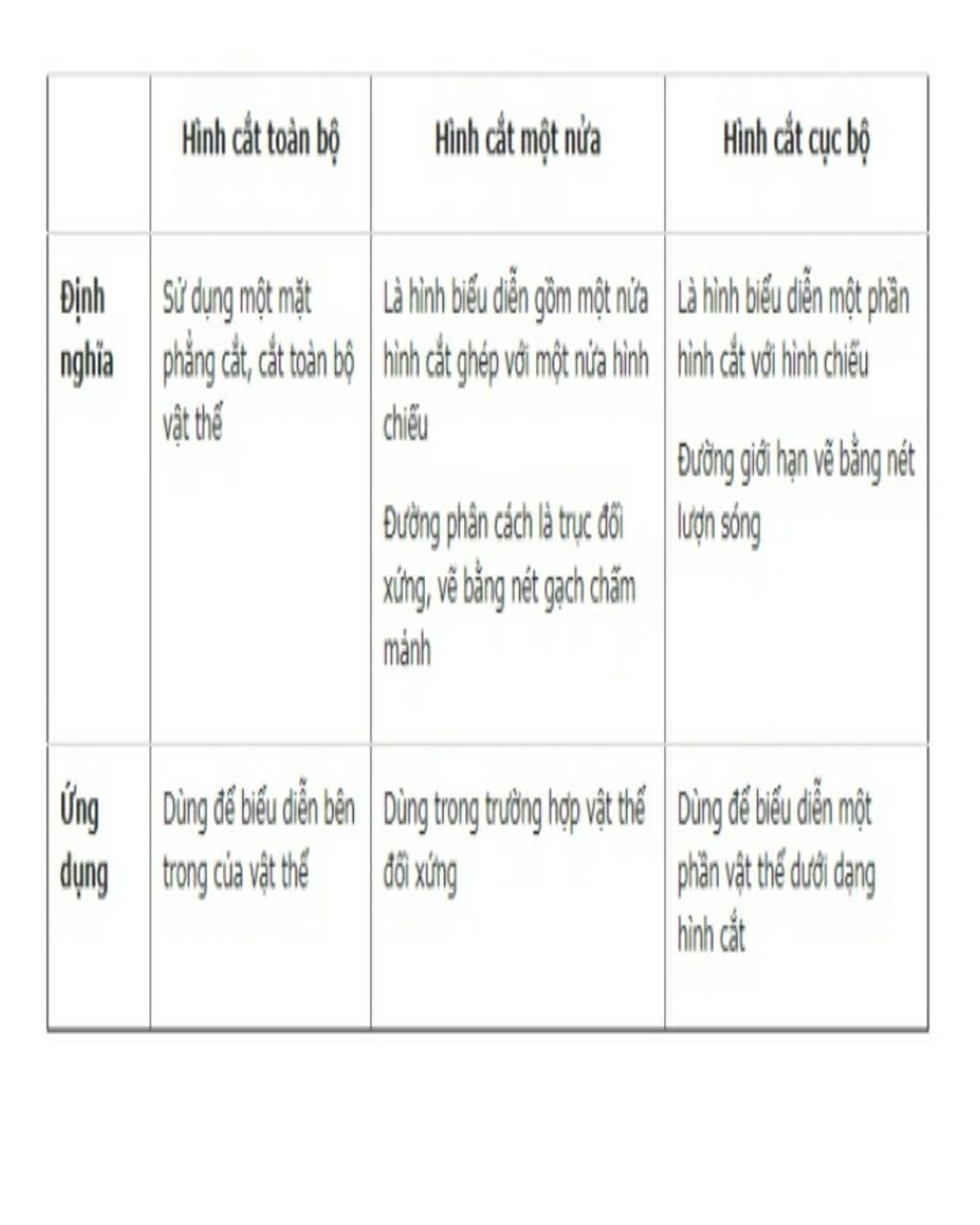 |  | Hình cắt toàn bộ | Hình cắt một nửa | Hình cắt cục bộ |
|---|---|---|---|
| Định nghĩa | Sử dụng một mặt phẳng cắt, cắt toàn bộ vật thể | Là hình biểu diễn gồm một nửa hình cắt ghép với một nửa hình chiếu Đường phân cách là trục đối xứng, vẽ bằng nét gạch chấm mảnh | Là hình biểu diễn một phần hình cắt với hình chiếu Đường giới hạn vẽ bằng nét lượn sóng |
| Ứng dụng | Dùng để biểu diễn bên trong của vật thể | Dùng trong trường hợp vật thể đối xứng | Dùng để biểu diễn một phần vật thể dưới dạng hình cắt |